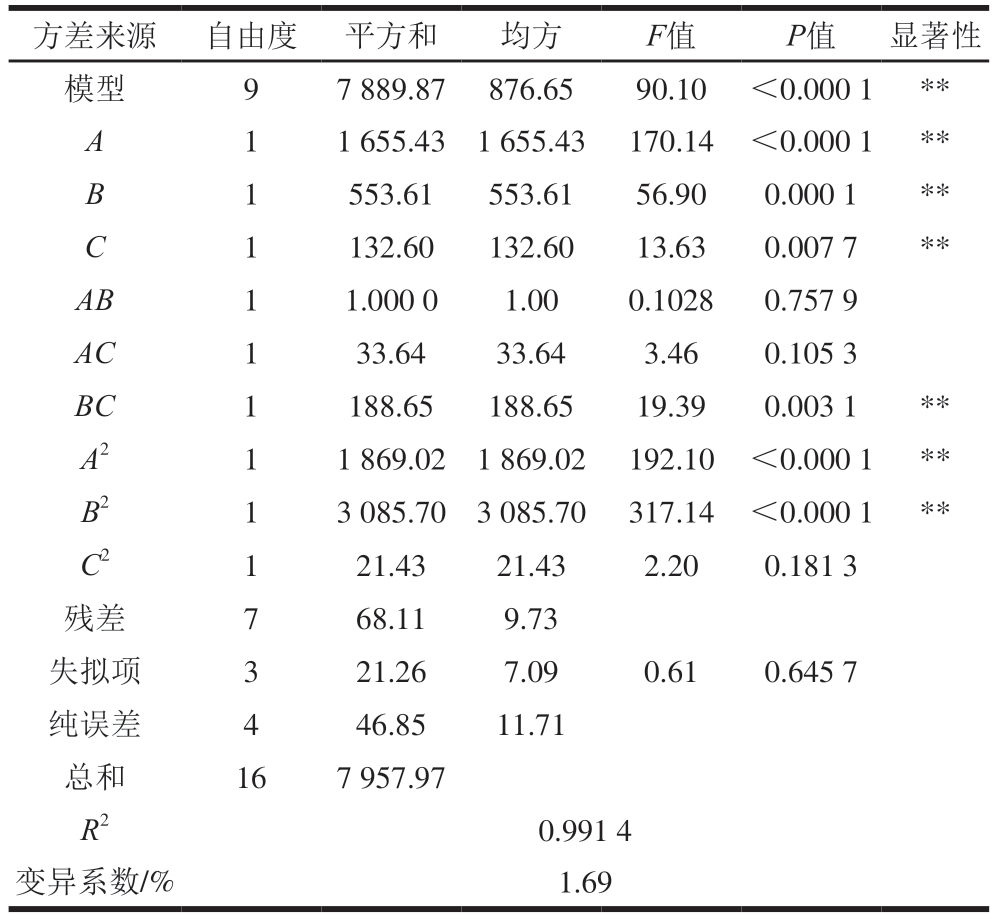 | 方差来源 | 自由度 | 平方和 | 均方 | $F$值 | $P$值 | 显著性 |
|---|---|---|---|---|---|---|
| 模型 | 9 | 7 889.87 | 876.65 | 90.10 | <0.000 1 | ** |
| $A$ | 1 | 1 655.43 | 1 655.43 | 170.14 | <0.000 1 | ** |
| $B$ | 1 | 553.61 | 553.61 | 56.90 | 0.000 1 | ** |
| $C$ | 1 | 132.60 | 132.60 | 13.63 | 0.007 7 | ** |
| $AB$ | 1 | 1.000 0 | 1.00 | 0.1028 | 0.757 9 | |
| $AC$ | 1 | 33.64 | 33.64 | 3.46 | 0.105 3 | |
| $BC$ | 1 | 188.65 | 188.65 | 19.39 | 0.003 1 | ** |
| $A^2$ | 1 | 1 869.02 | 1 869.02 | 192.10 | <0.000 1 | ** |
| $B^2$ | 1 | 3 085.70 | 3 085.70 | 317.14 | <0.000 1 | ** |
| $C^2$ | 1 | 21.43 | 21.43 | 2.20 | 0.181 3 | |
| 残差 | 7 | 68.11 | 9.73 | | | |
| 失拟项 | 3 | 21.26 | 7.09 | 0.61 | 0.645 7 | |
| 纯误差 | 4 | 46.85 | 11.71 | | | |
| 总和 | 16 | 7 957.97 | | | | |
| $R^2$ | | | 0.991 4 | | | |
| 变异系数/% | | | 1.69 | | | |